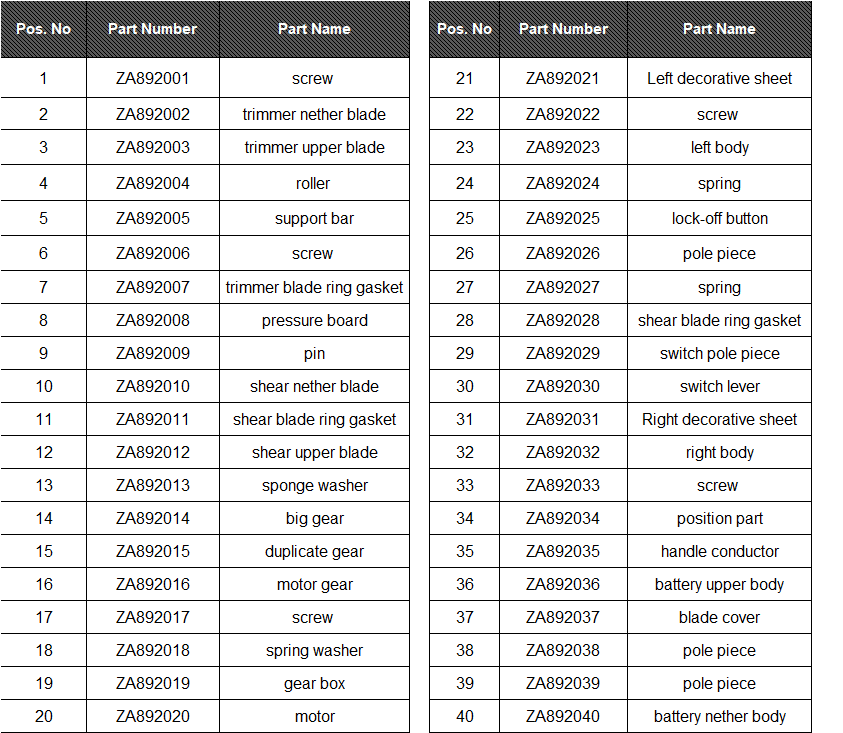 | Pos. No | Part Number | Part Name |
|---|---|---|
| 1 | ZA892001 | screw |
| 2 | ZA892002 | trimmer nether blade |
| 3 | ZA892003 | trimmer upper blade |
| 4 | ZA892004 | roller |
| 5 | ZA892005 | support bar |
| 6 | ZA892006 | screw |
| 7 | ZA892007 | trimmer blade ring gasket |
| 8 | ZA892008 | pressure board |
| 9 | ZA892009 | pin |
| 10 | ZA892010 | shear nether blade |
| 11 | ZA892011 | shear blade ring gasket |
| 12 | ZA892012 | shear upper blade |
| 13 | ZA892013 | sponge washer |
| 14 | ZA892014 | big gear |
| 15 | ZA892015 | duplicate gear |
| 16 | ZA892016 | motor gear |
| 17 | ZA892017 | screw |
| 18 | ZA892018 | spring washer |
| 19 | ZA892019 | gear box |
| 20 | ZA892020 | motor |

| Pos. No | Part Number | Part Name |
|---|---|---|
| 21 | ZA892021 | Left decorative sheet |
| 22 | ZA892022 | screw |
| 23 | ZA892023 | left body |
| 24 | ZA892024 | spring |
| 25 | ZA892025 | lock-off button |
| 26 | ZA892026 | pole piece |
| 27 | ZA892027 | spring |
| 28 | ZA892028 | shear blade ring gasket |
| 29 | ZA892029 | switch pole piece |
| 30 | ZA892030 | switch lever |
| 31 | ZA892031 | Right decorative sheet |
| 32 | ZA892032 | right body |
| 33 | ZA892033 | screw |
| 34 | ZA892034 | position part |
| 35 | ZA892035 | handle conductor |
| 36 | ZA892036 | battery upper body |
| 37 | ZA892037 | blade cover |
| 38 | ZA892038 | pole piece |
| 39 | ZA892039 | pole piece |
| 40 | ZA892040 | battery nether body |